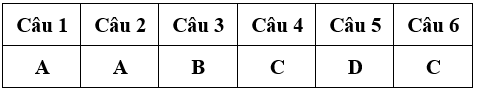 | Câu 1 | Câu 2 | Câu 3 | Câu 4 | Câu 5 | Câu 6 |
|---|---|---|---|---|---|
| A | A | B | C | D | C |